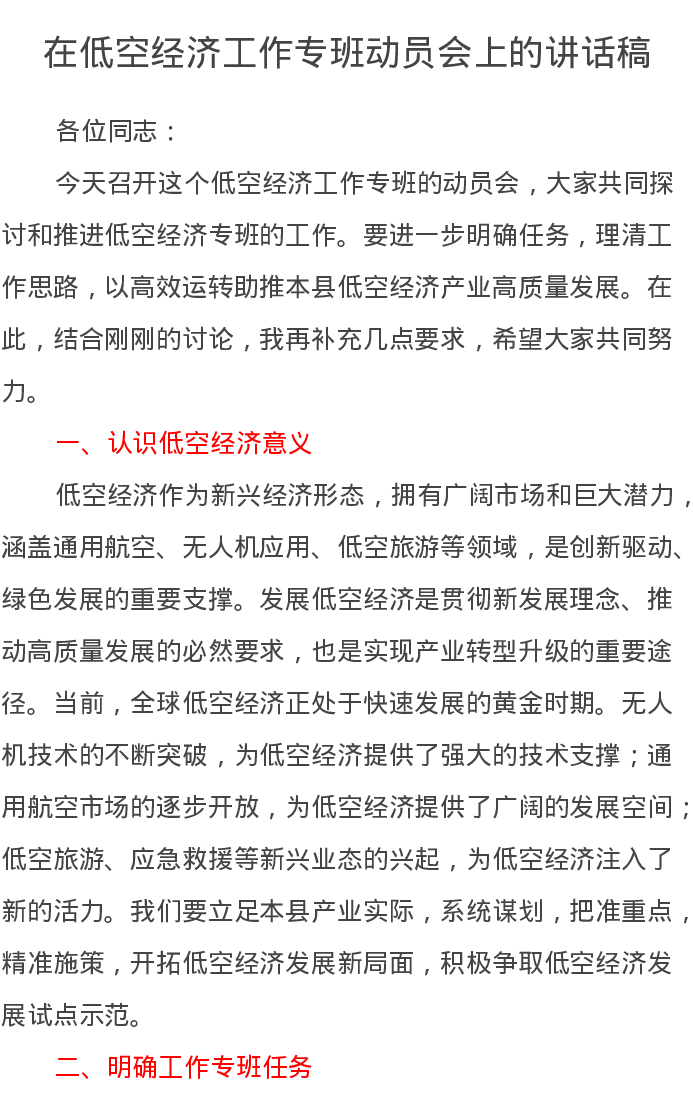 在低空经济工作专班动员会上的讲话稿

各位同志：

今天召开这个低空经济工作专班的动员会，大家共同探讨和推进低空经济专班的工作。要进一步明确任务，理清工作思路，以高效运转助推本县低空经济产业高质量发展。在此，结合刚刚的讨论，我再补充几点要求，希望大家共同努力。

一、认识低空经济意义

低空经济作为新兴经济形态，拥有广阔市场和巨大潜力，涵盖通用航空、无人机应用、低空旅游等领域，是创新驱动、绿色发展的重要支撑。发展低空经济是贯彻新发展理念、推动高质量发展的必然要求，也是实现产业转型升级的重要途径。当前，全球低空经济正处于快速发展的黄金时期。无人机技术的不断突破，为低空经济提供了强大的技术支撑；通用航空市场的逐步开放，为低空经济提供了广阔的发展空间；低空旅游、应急救援等新兴业态的兴起，为低空经济注入了新的活力。我们要立足本县产业实际，系统谋划，把准重点，精准施策，开拓低空经济发展新局面，积极争取低空经济发展试点示范。

二、明确工作专班任务